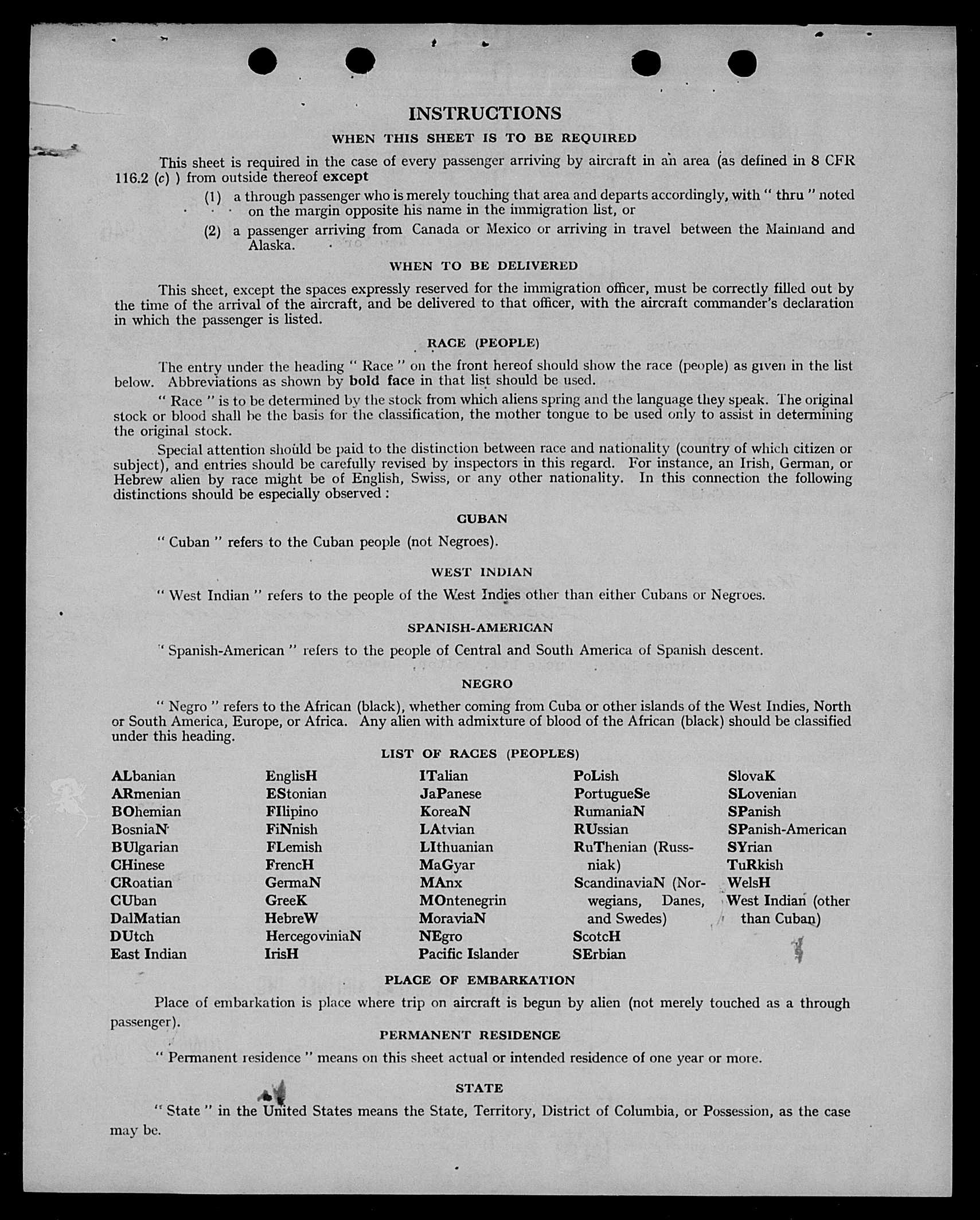 INSTRUCTIONS

WHEN THIS SHEET IS TO BE REQUIRED

This sheet is required in the case of every passenger arriving by aircraft in an area (as defined in 8 CFR 116.2 (c) ) from outside thereof except

(1) a through passenger who is merely touching that area and departs accordingly, with " thru " noted on the margin opposite his name in the immigration list, or

(2) a passenger arriving from Canada or Mexico or arriving in travel between the Mainland and Alaska.

WHEN TO BE DELIVERED

This sheet, except the spaces expressly reserved for the immigration officer, must be correctly filled out by the time of the arrival of the aircraft, and be delivered to that officer, with the aircraft commander's declaration in which the passenger is listed.

RACE (PEOPLE)

The entry under the heading " Race " on the front hereof should show the race (people) as given in the list below. Abbreviations as shown by bold face in that list should be used.

" Race " is to be determined by the stock from which aliens spring and the language they speak. The original stock or blood shall be the basis for the classification, the mother tongue to be used only to assist in determining the original stock.

Special attention should be paid to the distinction between race and nationality (country of which citizen or subject), and entries should be carefully revised by inspectors in this regard. For instance, an Irish, German, or Hebrew alien by race might be of English, Swiss, or any other nationality. In this connection the following distinctions should be especially observed :

CUBAN

" Cuban " refers to the Cuban people (not Negroes).

WEST INDIAN

" West Indian " refers to the people of the West Indies other than either Cubans or Negroes.

SPANISH-AMERICAN

" Spanish-American " refers to the people of Central and South America of Spanish descent.

NEGRO

" Negro " refers to the African (black), whether coming from Cuba or other islands of the West Indies, North or South America, Europe, or Africa. Any alien with admixture of blood of the African (black) should be classified under this heading.

LIST OF RACES (PEOPLES)

ALbanian
ARmenian
BOhemian
BosniaN
BUlgarian
CHinese
CRoatian
CUban
DalMatian
DUtch
East Indian

EnglisH
EStonian
FIlipino
FiNnish
FLemish
FrencH
GermaN
GreeK
HebreW
HercegoviniaN
IrisH

ITalian
JaPanese
KoreaN
LAtvian
LIthuanian
MaGyar
MAnx
MOntenegrin
MoraviaN
NEgro
Pacific Islander

PoLish
PortugueSe
RumaniaN
RUssian
RuThenian (Russniak)
ScandinaviaN (Norwegians, Danes, and Swedes)
ScotcH
SErbian

SlovaK
SLovenian
SPanish
SPanish-American
SYrian
TuRkish
WelsH
West Indian (other than Cuban)

PLACE OF EMBARKATION

Place of embarkation is place where trip on aircraft is begun by alien (not merely touched as a through passenger).

PERMANENT RESIDENCE

" Permanent residence " means on this sheet actual or intended residence of one year or more.

STATE

" State " in the United States means the State, Territory, District of Columbia, or Possession, as the case may be.